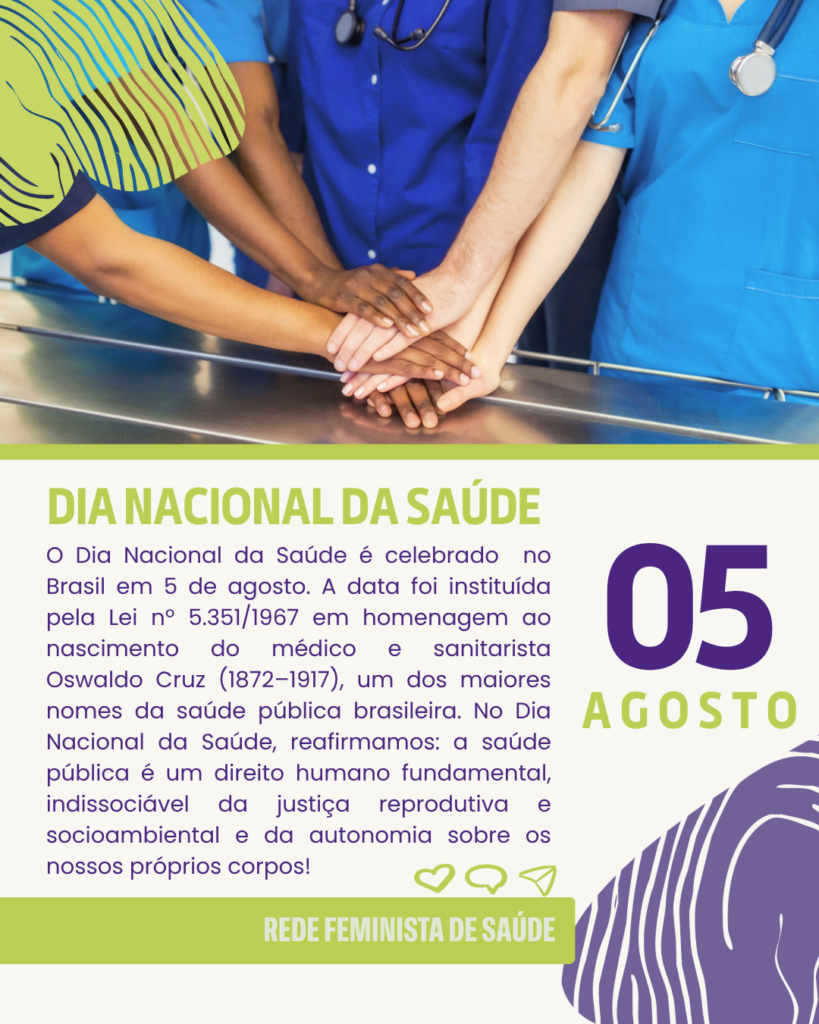 DIA NACIONAL DA SAÚDE

O Dia Nacional da Saúde é celebrado no Brasil em 5 de agosto. A data foi instituída pela Lei nº 5.351/1967 em homenagem ao nascimento do médico e sanitarista Oswaldo Cruz (1872–1917), um dos maiores nomes da saúde pública brasileira. No Dia Nacional da Saúde, reafirmamos: a saúde pública é um direito humano fundamental, indissociável da justiça reprodutiva e socioambiental e da autonomia sobre os nossos próprios corpos!

05
AGOSTO

REDE FEMINISTA DE SAÚDE